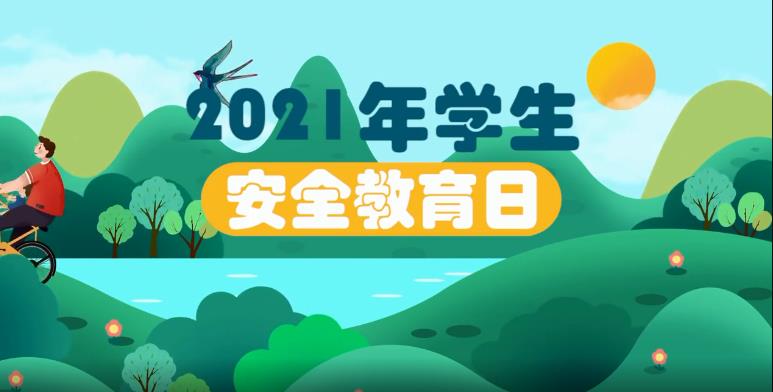 2021年学生
安全教育日